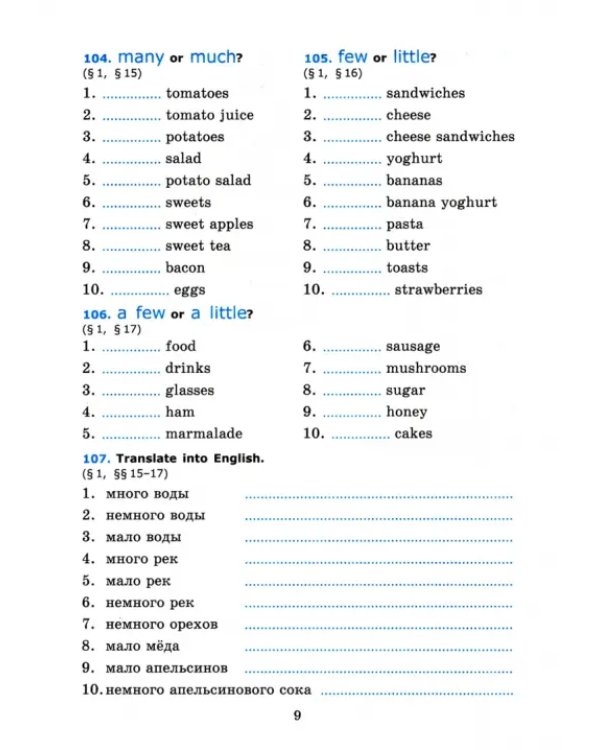 104. many or much?
(§ 1, § 15)

1. ____ tomatoes
2. ____ tomato juice
3. ____ potatoes
4. ____ salad
5. ____ potato salad
6. ____ sweets
7. ____ sweet apples
8. ____ sweet tea
9. ____ bacon
10. ____ eggs

105. few or little?
(§ 1, § 16)

1. ____ sandwiches
2. ____ cheese
3. ____ cheese sandwiches
4. ____ yoghurt
5. ____ bananas
6. ____ banana yoghurt
7. ____ pasta
8. ____ butter
9. ____ toasts
10. ____ strawberries

106. a few or a little?
(§ 1, § 17)

1. ____ food
2. ____ drinks
3. ____ glasses
4. ____ ham
5. ____ marmalade
6. ____ sausage
7. ____ mushrooms
8. ____ sugar
9. ____ honey
10. ____ cakes

107. Translate into English.
(§ 1, §§ 15–17)

1. много воды ____
2. немного воды ____
3. мало воды ____
4. много рек ____
5. мало рек ____
6. немного рек ____
7. немного орехов ____
8. мало мёда ____
9. мало апельсинов ____
10. немного апельсинового сока ____

9